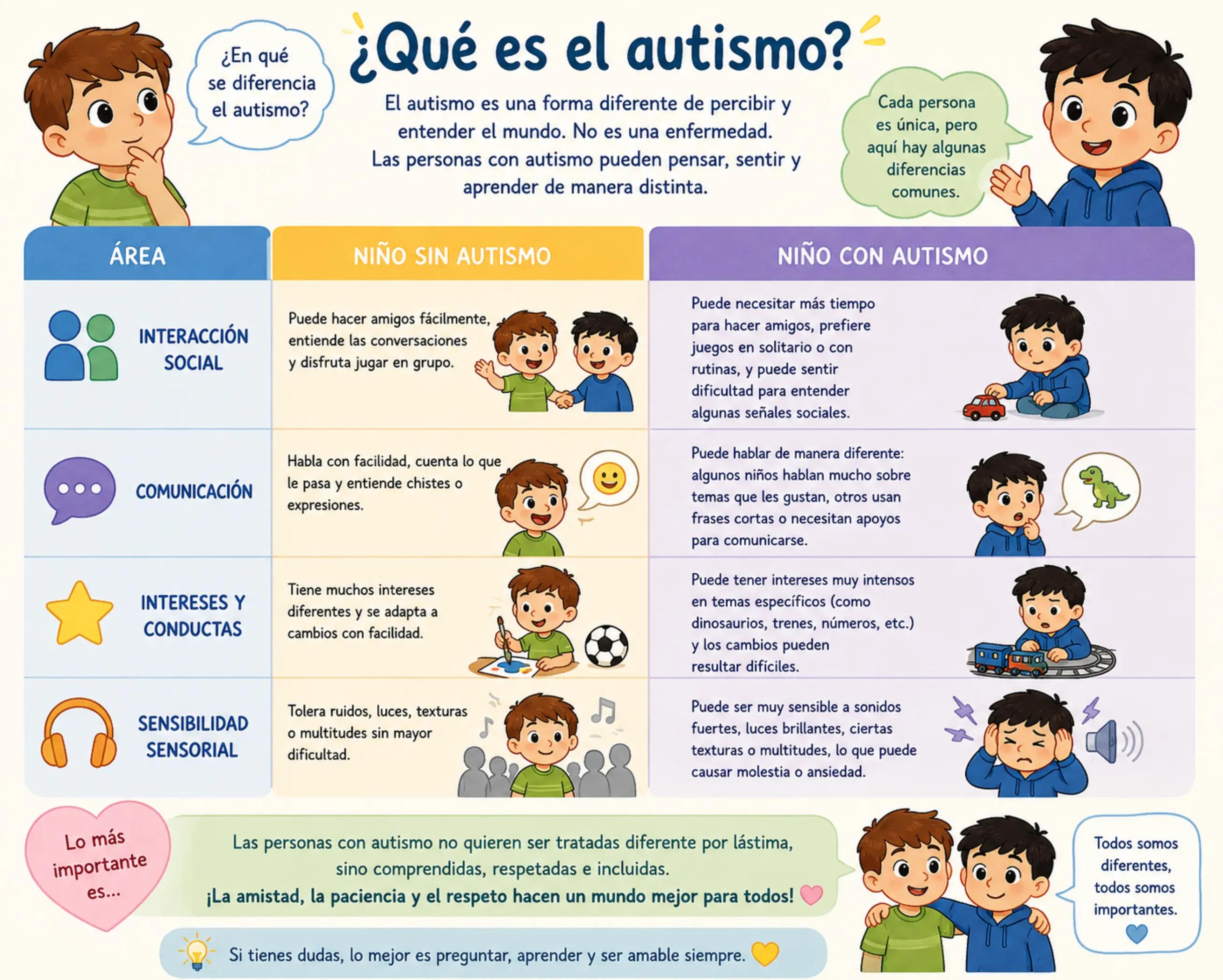 ¿En qué se diferencia el autismo?

¿Qué es el autismo?

El autismo es una forma diferente de percibir y entender el mundo. No es una enfermedad. Las personas con autismo pueden pensar, sentir y aprender de manera distinta.

Cada persona es única, pero aquí hay algunas diferencias comunes.

| ÁREA | NIÑO SIN AUTISMO | NIÑO CON AUTISMO |
|---|---|---|
| INTERACCIÓN SOCIAL | Puede hacer amigos fácilmente, entiende las conversaciones y disfruta jugar en grupo. | Puede necesitar más tiempo para hacer amigos, prefiere juegos en solitario o con rutinas, y puede sentir dificultad para entender algunas señales sociales. |
| COMUNICACIÓN | Habla con facilidad, cuenta lo que le pasa y entiende chistes o expresiones. | Puede hablar de manera diferente: algunos niños hablan mucho sobre temas que les gustan, otros usan frases cortas o necesitan apoyos para comunicarse. |
| INTERESES Y CONDUCTAS | Tiene muchos intereses diferentes y se adapta a cambios con facilidad. | Puede tener intereses muy intensos en temas específicos (como dinosaurios, trenes, números, etc.) y los cambios pueden resultar difíciles. |
| SENSIBILIDAD SENSORIAL | Tolera ruidos, luces, texturas o multitudes sin mayor dificultad. | Puede ser muy sensible a sonidos fuertes, luces brillantes, ciertas texturas o multitudes, lo que puede causar molestia o ansiedad. |

Lo más importante es...

Las personas con autismo no quieren ser tratadas diferente por lástima, sino comprendidas, respetadas e incluidas.
¡La amistad, la paciencia y el respeto hacen un mundo mejor para todos!

Si tienes dudas, lo mejor es preguntar, aprender y ser amable siempre.

Todos somos diferentes, todos somos importantes.